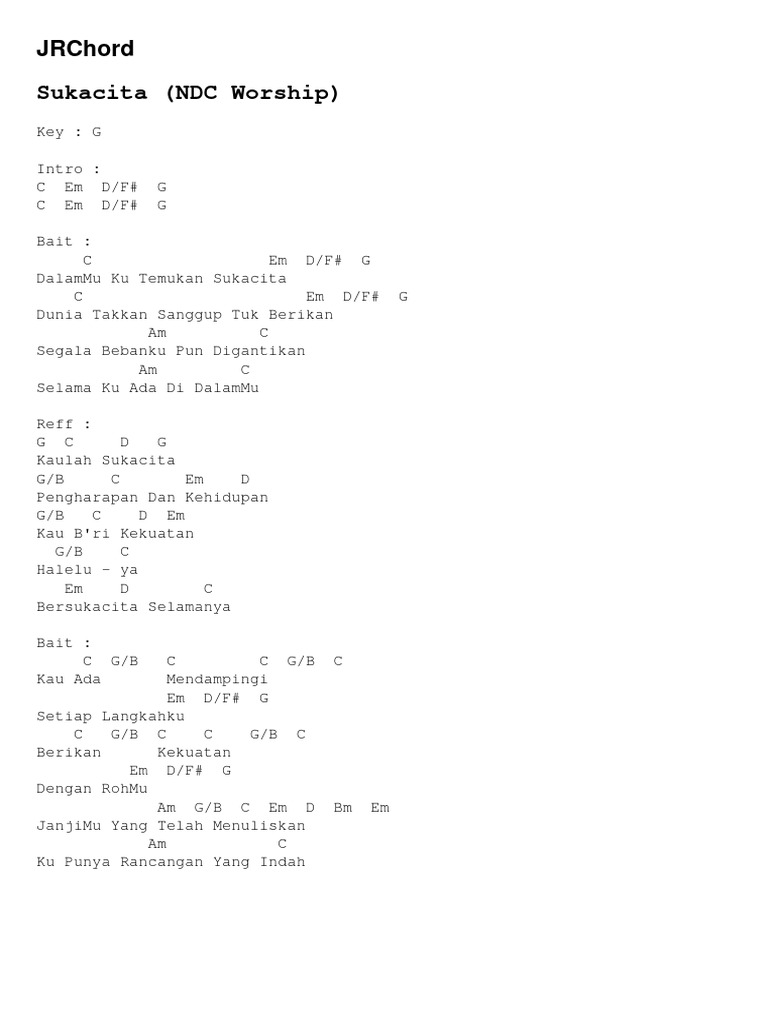 JRChord

Sukacita (NDC Worship)

Key : G

Intro :
C Em D/F# G
C Em D/F# G

Bait :
C Em D/F# G
DalamMu Ku Temukan Sukacita
C Em D/F# G
Dunia Takkan Sanggup Tuk Berikan
Am C
Segala Bebanku Pun Digantikan
Am C
Selama Ku Ada Di DalamMu

Reff :
G C D G
Kaulah Sukacita
G/B C Em D
Pengharapan Dan Kehidupan
G/B C D Em
Kau B'ri Kekuatan
G/B C
Halelu - ya
Em D C
Bersukacita Selamanya

Bait :
C G/B C C G/B C
Kau Ada Mendampingi
Em D/F# G
Setiap Langkahku
C G/B C C G/B C
Berikan Kekuatan
Em D/F# G
Dengan RohMu
Am G/B C Em D Bm Em
JanjiMu Yang Telah Menuliskan
Am C
Ku Punya Rancangan Yang Indah